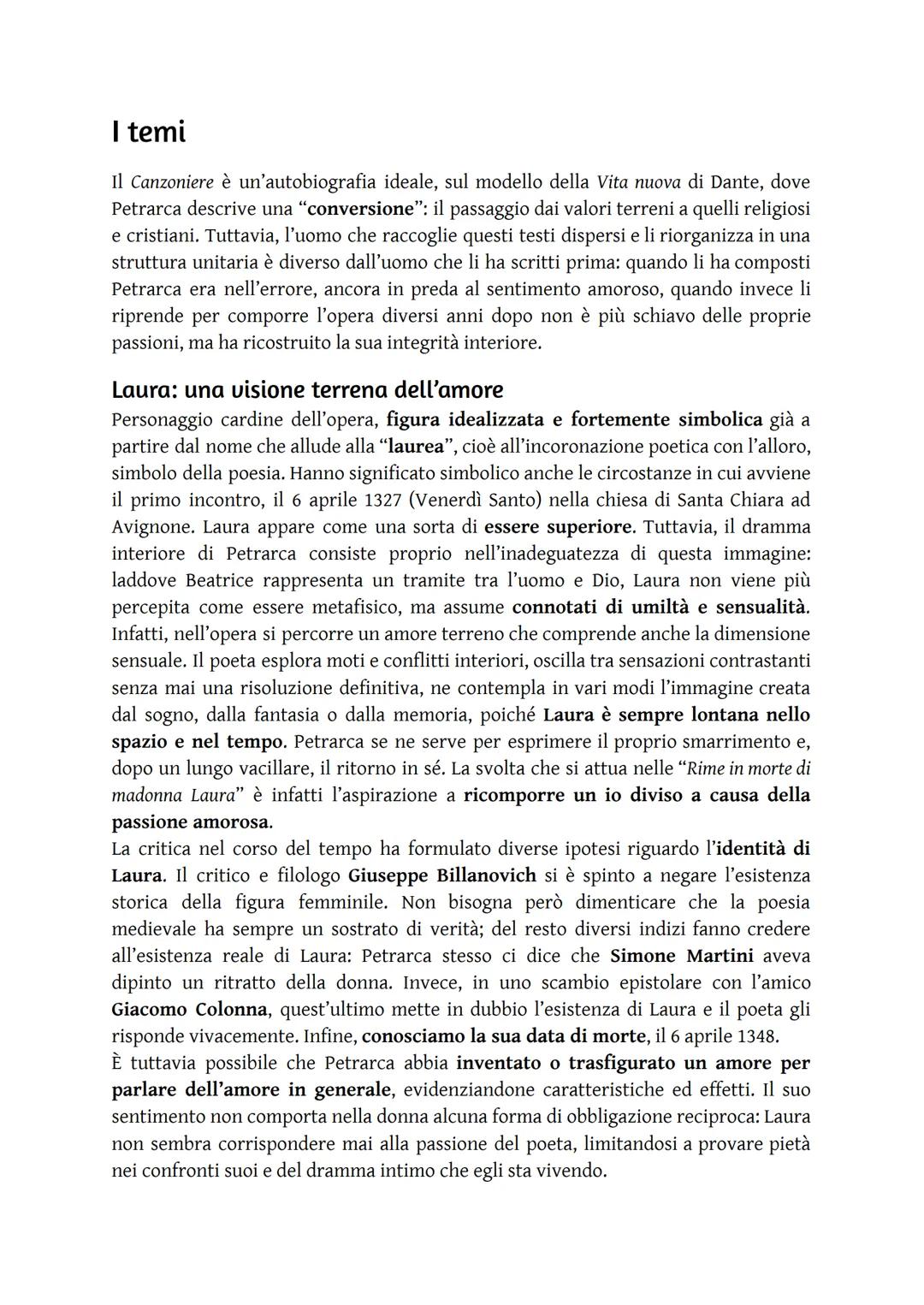 I temi

Il Canzoniere è un'autobiografia ideale, sul modello della Vita nuova di Dante, dove Petrarca descrive una "conversione": il passaggio dai valori terreni a quelli religiosi e cristiani. Tuttavia, l'uomo che raccoglie questi testi dispersi e li riorganizza in una struttura unitaria è diverso dall'uomo che li ha scritti prima: quando li ha composti Petrarca era nell'errore, ancora in preda al sentimento amoroso, quando invece li riprende per comporre l'opera diversi anni dopo non è più schiavo delle proprie passioni, ma ha ricostruito la sua integrità interiore.

Laura: una visione terrena dell'amore

Personaggio cardine dell'opera, figura idealizzata e fortemente simbolica già a partire dal nome che allude alla "laurea", cioè all'incoronazione poetica con l'alloro, simbolo della poesia. Hanno significato simbolico anche le circostanze in cui avviene il primo incontro, il 6 aprile 1327 (Venerdì Santo) nella chiesa di Santa Chiara ad Avignone. Laura appare come una sorta di essere superiore. Tuttavia, il dramma interiore di Petrarca consiste proprio nell'inadeguatezza di questa immagine: laddove Beatrice rappresenta un tramite tra l'uomo e Dio, Laura non viene più percepita come essere metafisico, ma assume connotati di umiltà e sensualità. Infatti, nell'opera si percorre un amore terreno che comprende anche la dimensione sensuale. Il poeta esplora moti e conflitti interiori, oscilla tra sensazioni contrastanti senza mai una risoluzione definitiva, ne contempla in vari modi l'immagine creata dal sogno, dalla fantasia o dalla memoria, poiché Laura è sempre lontana nello spazio e nel tempo. Petrarca se ne serve per esprimere il proprio smarrimento e, dopo un lungo vacillare, il ritorno in sé. La svolta che si attua nelle "Rime in morte di madonna Laura" è infatti l'aspirazione a ricomporre un io diviso a causa della passione amorosa.
La critica nel corso del tempo ha formulato diverse ipotesi riguardo l'identità di Laura. Il critico e filologo Giuseppe Billanovich si è spinto a negare l'esistenza storica della figura femminile. Non bisogna però dimenticare che la poesia medievale ha sempre un sostrato di verità; del resto diversi indizi fanno credere all'esistenza reale di Laura: Petrarca stesso ci dice che Simone Martini aveva dipinto un ritratto della donna. Invece, in uno scambio epistolare con l'amico Giacomo Colonna, quest'ultimo mette in dubbio l'esistenza di Laura e il poeta gli risponde vivacemente. Infine, conosciamo la sua data di morte, il 6 aprile 1348.
È tuttavia possibile che Petrarca abbia inventato o trasfigurato un amore per parlare dell'amore in generale, evidenziandone caratteristiche ed effetti. Il suo sentimento non comporta nella donna alcuna forma di obbligazione reciproca: Laura non sembra corrispondere mai alla passione del poeta, limitandosi a provare pietà nei confronti suoi e del dramma intimo che egli sta vivendo.